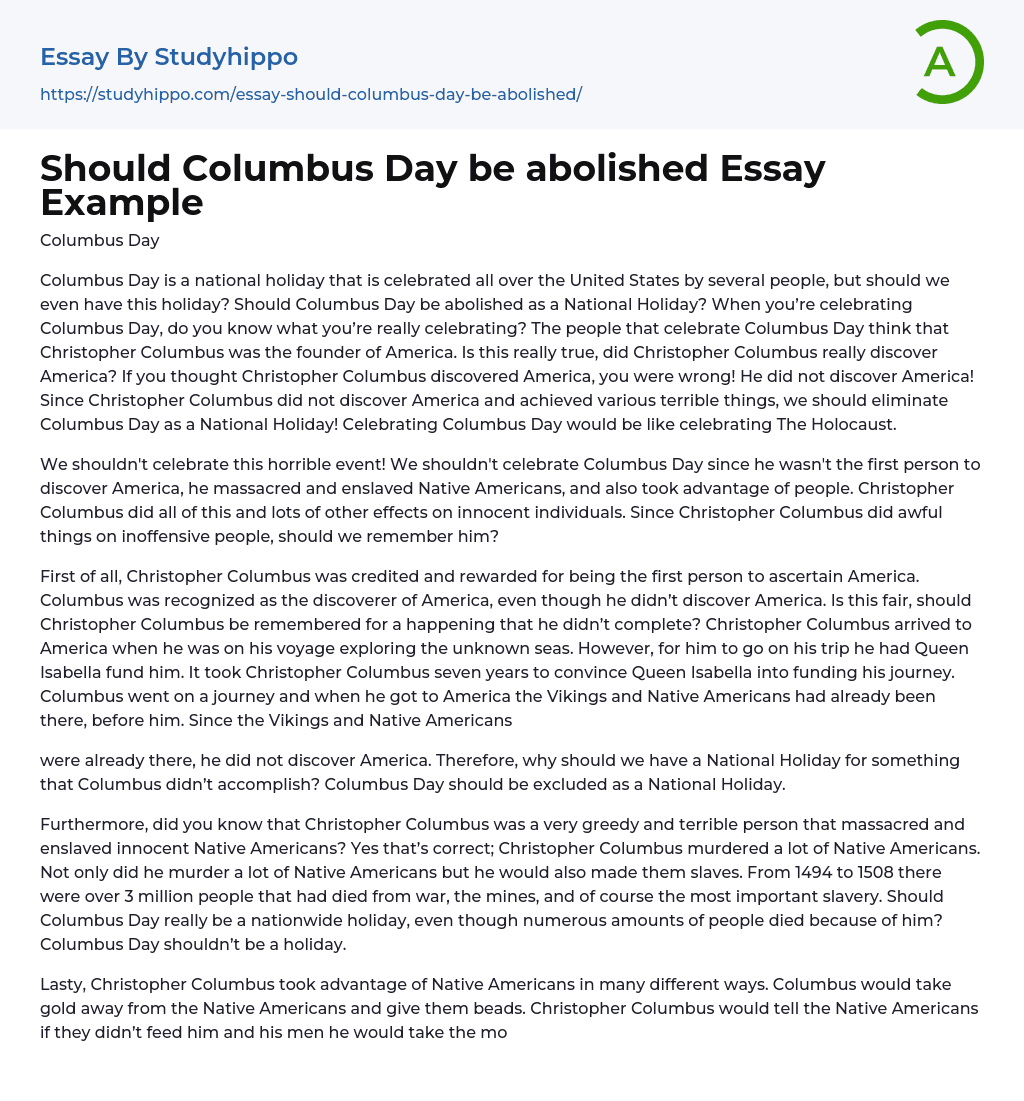 Essay By Studyhippo

https://studyhippo.com/essay-should-columbus-day-be-abolished/

A

Should Columbus Day be abolished Essay Example

Columbus Day

Columbus Day is a national holiday that is celebrated all over the United States by several people, but should we even have this holiday? Should Columbus Day be abolished as a National Holiday? When you're celebrating Columbus Day, do you know what you're really celebrating? The people that celebrate Columbus Day think that Christopher Columbus was the founder of America. Is this really true, did Christopher Columbus really discover America? If you thought Christopher Columbus discovered America, you were wrong! He did not discover America! Since Christopher Columbus did not discover America and achieved various terrible things, we should eliminate Columbus Day as a National Holiday! Celebrating Columbus Day would be like celebrating The Holocaust.

We shouldn't celebrate this horrible event! We shouldn't celebrate Columbus Day since he wasn't the first person to discover America, he massacred and enslaved Native Americans, and also took advantage of people. Christopher Columbus did all of this and lots of other effects on innocent individuals. Since Christopher Columbus did awful things on inoffensive people, should we remember him?

First of all, Christopher Columbus was credited and rewarded for being the first person to ascertain America. Columbus was recognized as the discoverer of America, even though he didn't discover America. Is this fair, should Christopher Columbus be remembered for a happening that he didn't complete? Christopher Columbus arrived to America when he was on his voyage exploring the unknown seas. However, for him to go on his trip he had Queen Isabella fund him. It took Christopher Columbus seven years to convince Queen Isabella into funding his journey. Columbus went on a journey and when he got to America the Vikings and Native Americans had already been there, before him. Since the Vikings and Native Americans

were already there, he did not discover America. Therefore, why should we have a National Holiday for something that Columbus didn't accomplish? Columbus Day should be excluded as a National Holiday.

Furthermore, did you know that Christopher Columbus was a very greedy and terrible person that massacred and enslaved innocent Native Americans? Yes that's correct; Christopher Columbus murdered a lot of Native Americans. Not only did he murder a lot of Native Americans but he would also made them slaves. From 1494 to 1508 there were over 3 million people that had died from war, the mines, and of course the most important slavery. Should Columbus Day really be a nationwide holiday, even though numerous amounts of people died because of him? Columbus Day shouldn't be a holiday.

Lasty, Christopher Columbus took advantage of Native Americans in many different ways. Columbus would take gold away from the Native Americans and give them beads. Christopher Columbus would tell the Native Americans if they didn't feed him and his men he would take the mo